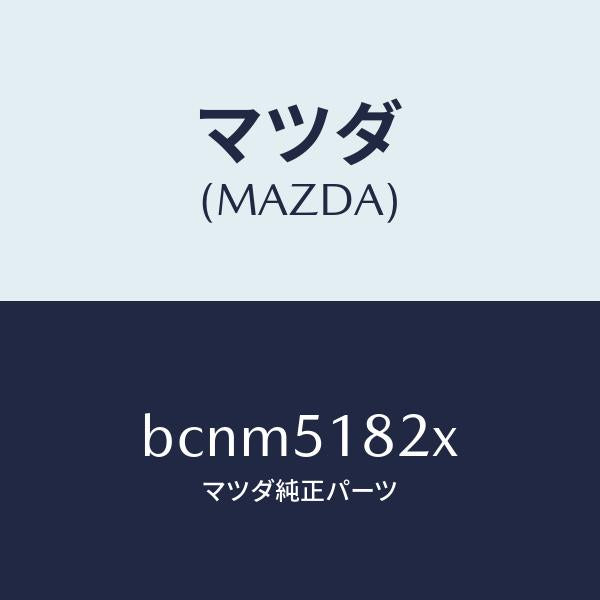 マツダ
(MAZDA)

bcnm5182x
マツダ純正パーツ